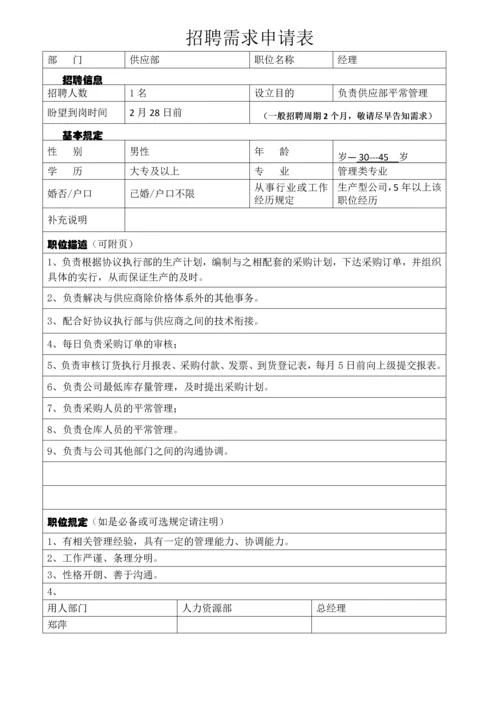 招聘需求申请表

| 部　门 | 供应部 | 职位名称 | 经理 |
|---|---|---|---|
| **招聘信息** | | | |
| 招聘人数 | 1 名 | 设立目的 | 负责供应部平常管理 |
| 盼望到岗时间 | 2 月 28 日前 | （一般招聘周期 2 个月，敬请尽早告知需求） | |
| **基本规定** | | | |
| 性　别 | 男性 | 年　龄 | 岁— 30---45　岁 |
| 学　历 | 大专及以上 | 专　业 | 管理类专业 |
| 婚否/户口 | 已婚/户口不限 | 从事行业或工作经历规定 | 生产型公司，5 年以上该职位经历 |
| 补充说明 | | | |

**职位描述**（可附页）

1、负责根据协议执行部的生产计划，编制与之相配套的采购计划，下达采购订单，并组织具体的实行，从而保证生产的及时。

2、负责解决与供应商除价格体系外的其他事务。

3、配合好协议执行部与供应商之间的技术衔接。

4、每日负责采购订单的审核；

5、负责审核订货执行月报表、采购付款、发票、到货登记表，每月 5 日前向上级提交报表。

6、负责公司最低库存量管理，及时提出采购计划。

7、负责采购人员的平常管理；

8、负责仓库人员的平常管理。

9、负责与公司其他部门之间的沟通协调。

**职位规定**（如是必备或可选规定请注明）

1、有相关管理经验，具有一定的管理能力、协调能力。

2、工作严谨、条理分明。

3、性格开朗、善于沟通。

4、

| 用人部门 | 人力资源部 | 总经理 |
|---|---|---|
| 郑萍 | | |